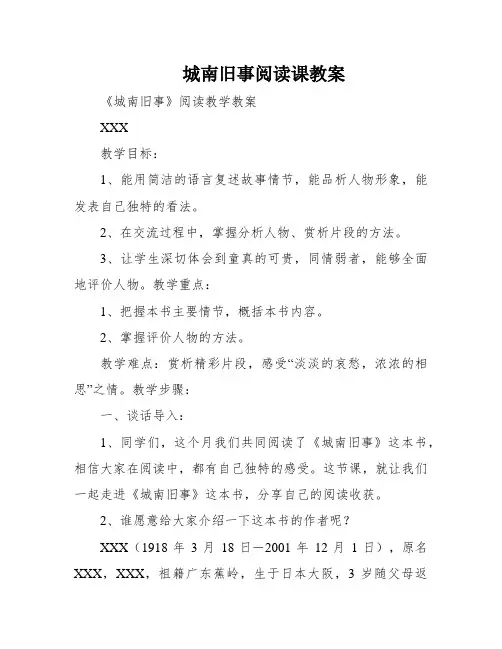 城南旧事阅读课教案

《城南旧事》阅读教学教案

XXX

教学目标：

1、能用简洁的语言复述故事情节，能品析人物形象，能发表自己独特的看法。

2、在交流过程中，掌握分析人物、赏析片段的方法。

3、让学生深切体会到童真的可贵，同情弱者，能够全面地评价人物。教学重点：

1、把握本书主要情节，概括本书内容。

2、掌握评价人物的方法。

教学难点：赏析精彩片段，感受“淡淡的哀愁，浓浓的相思”之情。教学步骤：

一、谈话导入：

1、同学们，这个月我们共同阅读了《城南旧事》这本书，相信大家在阅读中，都有自己独特的感受。这节课，就让我们一起走进《城南旧事》这本书，分享自己的阅读收获。

2、谁愿意给大家介绍一下这本书的作者呢？

XXX（1918 年 3 月 18 日—2001 年 12 月 1 日），原名 XXX，XXX，祖籍广东蕉岭，生于日本大阪，3 岁随父母返